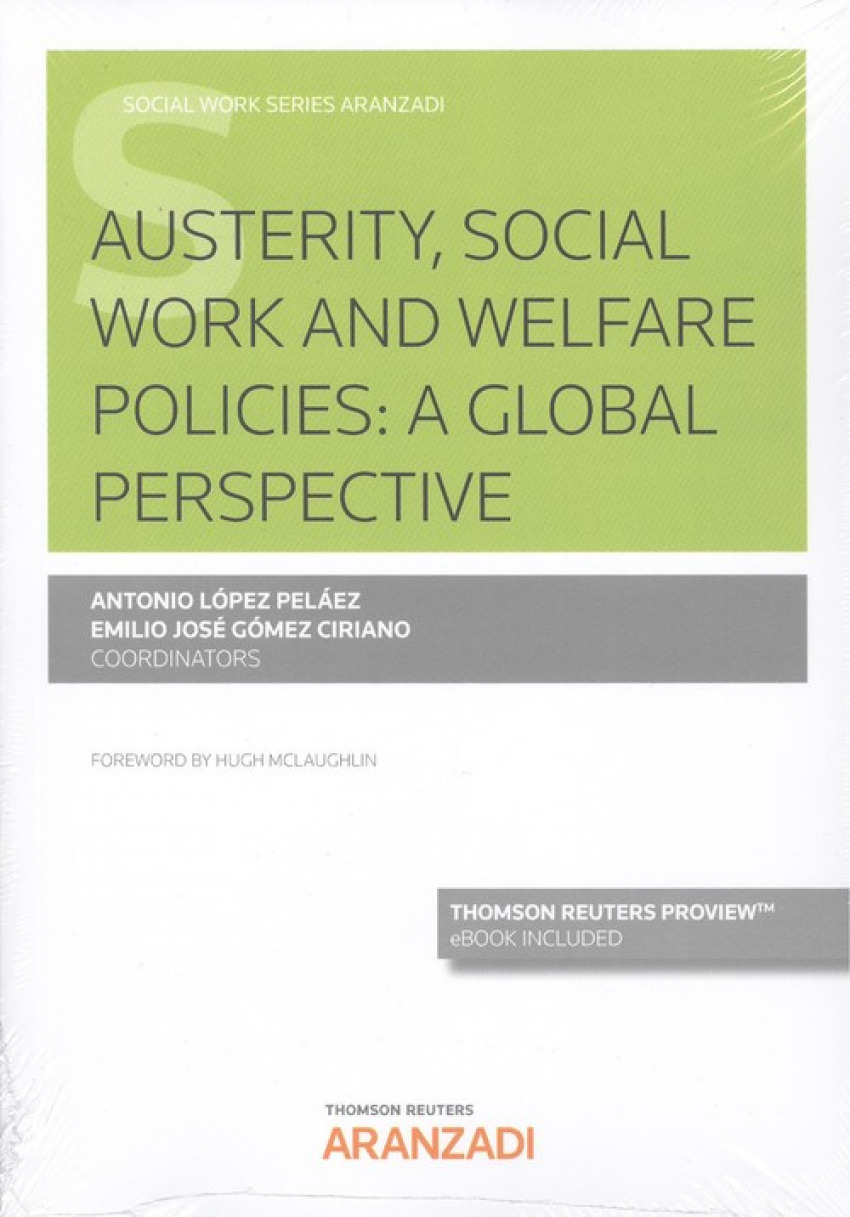 SOCIAL WORK SERIES ARANZADI

AUSTERITY, SOCIAL WORK AND WELFARE POLICIES: A GLOBAL PERSPECTIVE

ANTONIO LÓPEZ PELÁEZ
EMILIO JOSÉ GÓMEZ CIRIANO
COORDINATORS

FOREWORD BY HUGH MCLAUGHLIN

THOMSON REUTERS PROVIEW™
eBOOK INCLUDED

THOMSON REUTERS
ARANZADI